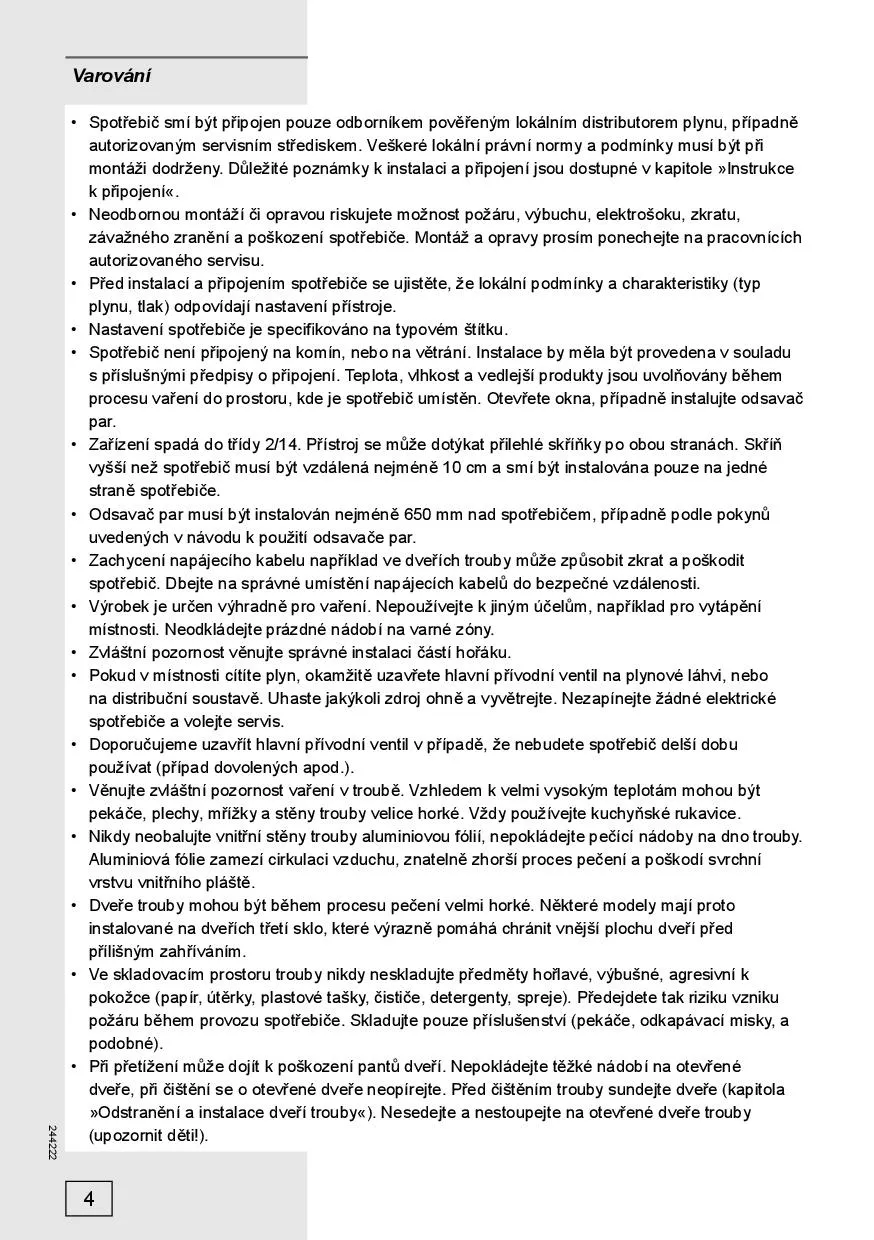 Varování

• Spotřebič smí být připojen pouze odborníkem pověřeným lokálním distributorem plynu, případně autorizovaným servisním střediskem. Veškeré lokální právní normy a podmínky musí být při montáži dodrženy. Důležité poznámky k instalaci a připojení jsou dostupné v kapitole »Instrukce k připojení«.
• Neodbornou montáží či opravou riskujete možnost požáru, výbuchu, elektrošoku, zkratu, závažného zranění a poškození spotřebiče. Montáž a opravy prosím ponechejte na pracovnících autorizovaného servisu.
• Před instalací a připojením spotřebiče se ujistěte, že lokální podmínky a charakteristiky (typ plynu, tlak) odpovídají nastavení přístroje.
• Nastavení spotřebiče je specifikováno na typovém štítku.
• Spotřebič není připojený na komín, nebo na větrání. Instalace by měla být provedena v souladu s příslušnými předpisy o připojení. Teplota, vlhkost a vedlejší produkty jsou uvolňovány během procesu vaření do prostoru, kde je spotřebič umístěn. Otevřete okna, případně instalujte odsavač par.
• Zařízení spadá do třídy 2/14. Přístroj se může dotýkat přilehlé skříňky po obou stranách. Skříň vyšší než spotřebič musí být vzdálená nejméně 10 cm a smí být instalována pouze na jedné straně spotřebiče.
• Odsavač par musí být instalován nejméně 650 mm nad spotřebičem, případně podle pokynů uvedených v návodu k použití odsavače par.
• Zachycení napájecího kabelu například ve dveřích trouby může způsobit zkrat a poškodit spotřebič. Dbejte na správné umístění napájecích kabelů do bezpečné vzdálenosti.
• Výrobek je určen výhradně pro vaření. Nepoužívejte k jiným účelům, například pro vytápění místnosti. Neodkládejte prázdné nádobí na varné zóny.
• Zvláštní pozornost věnujte správné instalaci částí hořáku.
• Pokud v místnosti cítíte plyn, okamžitě uzavřete hlavní přívodní ventil na plynové láhvi, nebo na distribuční soustavě. Uhaste jakýkoli zdroj ohně a vyvětrejte. Nezapínejte žádné elektrické spotřebiče a volejte servis.
• Doporučujeme uzavřít hlavní přívodní ventil v případě, že nebudete spotřebič delší dobu používat (případ dovolených apod.).
• Věnujte zvláštní pozornost vaření v troubě. Vzhledem k velmi vysokým teplotám mohou být pekáče, plechy, mřížky a stěny trouby velice horké. Vždy používejte kuchyňské rukavice.
• Nikdy neobalujte vnitřní stěny trouby aluminiovou fólií, nepokládejte pečící nádoby na dno trouby. Aluminiová fólie zamezí cirkulaci vzduchu, znatelně zhorší proces pečení a poškodí svrchní vrstvu vnitřního pláště.
• Dveře trouby mohou být během procesu pečení velmi horké. Některé modely mají proto instalované na dveřích třetí sklo, které výrazně pomáhá chránit vnější plochu dveří před přílišným zahříváním.
• Ve skladovacím prostoru trouby nikdy neskladujte předměty hořlavé, výbušné, agresivní k pokožce (papír, útěrky, plastové tašky, čističe, detergenty, spreje). Předejdete tak riziku vzniku požáru během provozu spotřebiče. Skladujte pouze příslušenství (pekáče, odkapávací misky, a podobné).
• Při přetížení může dojít k poškození pantů dveří. Nepokládejte těžké nádobí na otevřené dveře, při čištění se o otevřené dveře neopírejte. Před čištěním trouby sundejte dveře (kapitola »Odstranění a instalace dveří trouby«). Nesedejte a nestoupejte na otevřené dveře trouby (upozornit děti!).

244222

4